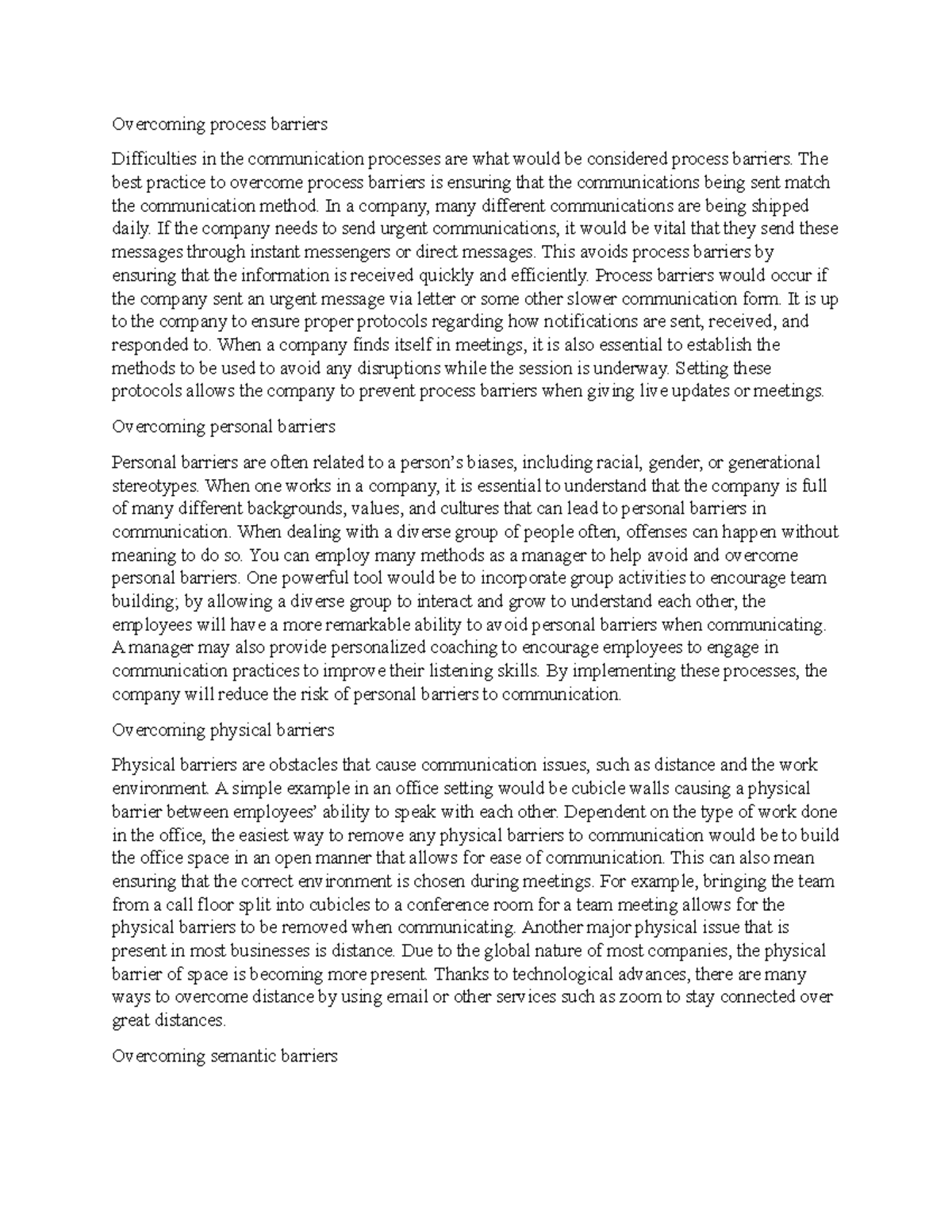 Overcoming process barriers

Difficulties in the communication processes are what would be considered process barriers. The best practice to overcome process barriers is ensuring that the communications being sent match the communication method. In a company, many different communications are being shipped daily. If the company needs to send urgent communications, it would be vital that they send these messages through instant messengers or direct messages. This avoids process barriers by ensuring that the information is received quickly and efficiently. Process barriers would occur if the company sent an urgent message via letter or some other slower communication form. It is up to the company to ensure proper protocols regarding how notifications are sent, received, and responded to. When a company finds itself in meetings, it is also essential to establish the methods to be used to avoid any disruptions while the session is underway. Setting these protocols allows the company to prevent process barriers when giving live updates or meetings.

Overcoming personal barriers

Personal barriers are often related to a person's biases, including racial, gender, or generational stereotypes. When one works in a company, it is essential to understand that the company is full of many different backgrounds, values, and cultures that can lead to personal barriers in communication. When dealing with a diverse group of people often, offenses can happen without meaning to do so. You can employ many methods as a manager to help avoid and overcome personal barriers. One powerful tool would be to incorporate group activities to encourage team building; by allowing a diverse group to interact and grow to understand each other, the employees will have a more remarkable ability to avoid personal barriers when communicating. A manager may also provide personalized coaching to encourage employees to engage in communication practices to improve their listening skills. By implementing these processes, the company will reduce the risk of personal barriers to communication.

Overcoming physical barriers

Physical barriers are obstacles that cause communication issues, such as distance and the work environment. A simple example in an office setting would be cubicle walls causing a physical barrier between employees' ability to speak with each other. Dependent on the type of work done in the office, the easiest way to remove any physical barriers to communication would be to build the office space in an open manner that allows for ease of communication. This can also mean ensuring that the correct environment is chosen during meetings. For example, bringing the team from a call floor split into cubicles to a conference room for a team meeting allows for the physical barriers to be removed when communicating. Another major physical issue that is present in most businesses is distance. Due to the global nature of most companies, the physical barrier of space is becoming more present. Thanks to technological advances, there are many ways to overcome distance by using email or other services such as zoom to stay connected over great distances.

Overcoming semantic barriers